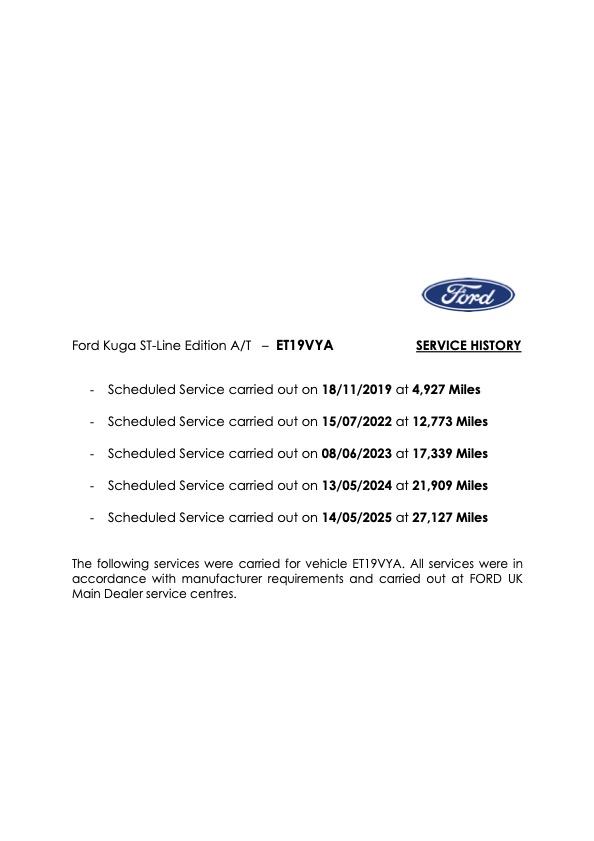 Ford

Ford Kuga ST-Line Edition A/T – ET19VYA SERVICE HISTORY

- Scheduled Service carried out on 18/11/2019 at 4,927 Miles
- Scheduled Service carried out on 15/07/2022 at 12,773 Miles
- Scheduled Service carried out on 08/06/2023 at 17,339 Miles
- Scheduled Service carried out on 13/05/2024 at 21,909 Miles
- Scheduled Service carried out on 14/05/2025 at 27,127 Miles

The following services were carried for vehicle ET19VYA. All services were in accordance with manufacturer requirements and carried out at FORD UK Main Dealer service centres.